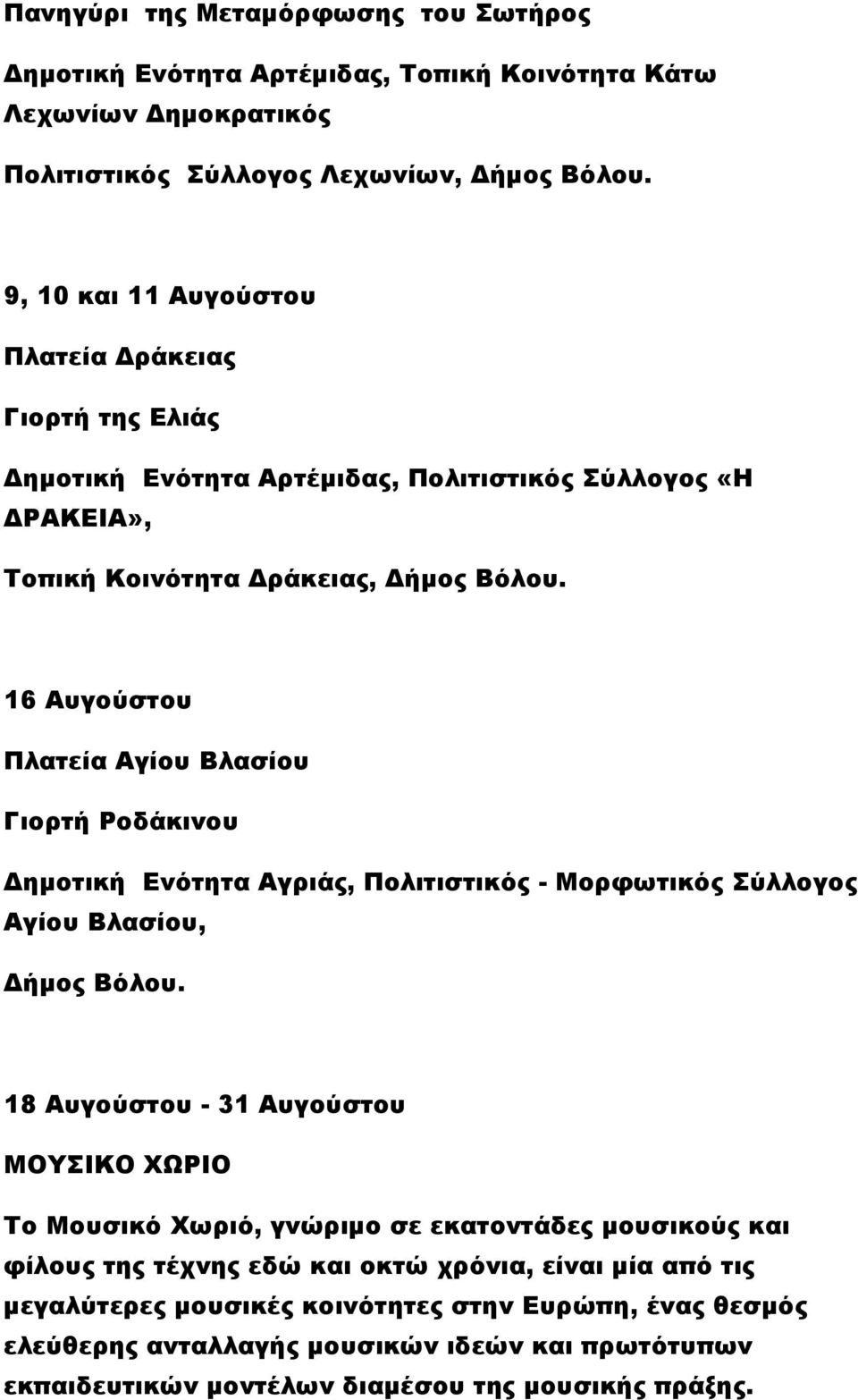 Πανηγύρι της Μεταμόρφωσης του Σωτήρος

Δημοτική Ενότητα Αρτέμιδας, Τοπική Κοινότητα Κάτω Λεχωνίων Δημοκρατικός

Πολιτιστικός Σύλλογος Λεχωνίων, Δήμος Βόλου.

9, 10 και 11 Αυγούστου

Πλατεία Δράκειας

Γιορτή της Ελιάς

Δημοτική Ενότητα Αρτέμιδας, Πολιτιστικός Σύλλογος «Η ΔΡΑΚΕΙΑ»,

Τοπική Κοινότητα Δράκειας, Δήμος Βόλου.

16 Αυγούστου

Πλατεία Αγίου Βλασίου

Γιορτή Ροδάκινου

Δημοτική Ενότητα Αγριάς, Πολιτιστικός - Μορφωτικός Σύλλογος Αγίου Βλασίου,

Δήμος Βόλου.

18 Αυγούστου - 31 Αυγούστου

ΜΟΥΣΙΚΟ ΧΩΡΙΟ

Το Μουσικό Χωριό, γνώριμο σε εκατοντάδες μουσικούς και φίλους της τέχνης εδώ και οκτώ χρόνια, είναι μία από τις μεγαλύτερες μουσικές κοινότητες στην Ευρώπη, ένας θεσμός ελεύθερης ανταλλαγής μουσικών ιδεών και πρωτότυπων εκπαιδευτικών μοντέλων διαμέσου της μουσικής πράξης.